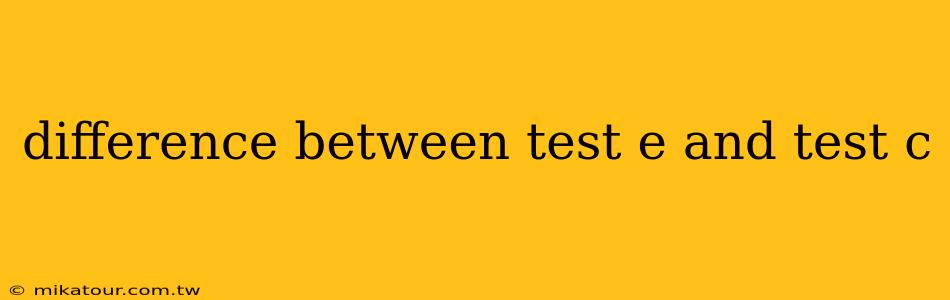 difference between test e and test c

© mikatour.com.tw